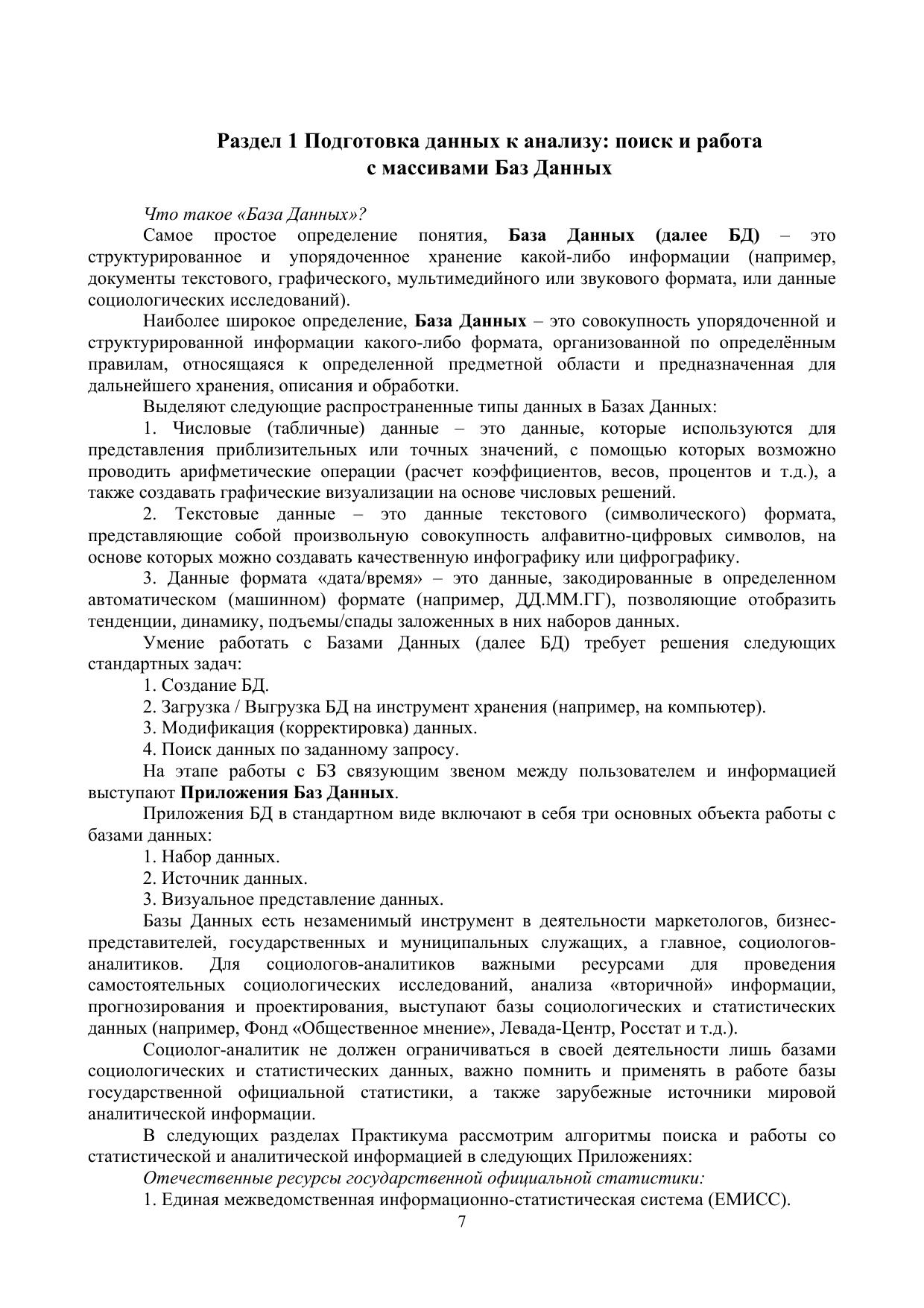 Раздел 1 Подготовка данных к анализу: поиск и работа с массивами Баз Данных

Что такое «База Данных»?

Самое простое определение понятия, База Данных (далее БД) – это структурированное и упорядоченное хранение какой-либо информации (например, документы текстового, графического, мультимедийного или звукового формата, или данные социологических исследований).

Наиболее широкое определение, База Данных – это совокупность упорядоченной и структурированной информации какого-либо формата, организованной по определённым правилам, относящаяся к определенной предметной области и предназначенная для дальнейшего хранения, описания и обработки.

Выделяют следующие распространенные типы данных в Базах Данных:

1. Числовые (табличные) данные – это данные, которые используются для представления приблизительных или точных значений, с помощью которых возможно проводить арифметические операции (расчет коэффициентов, весов, процентов и т.д.), а также создавать графические визуализации на основе числовых решений.

2. Текстовые данные – это данные текстового (символического) формата, представляющие собой произвольную совокупность алфавитно-цифровых символов, на основе которых можно создавать качественную инфографику или цифрографику.

3. Данные формата «дата/время» – это данные, закодированные в определенном автоматическом (машинном) формате (например, ДД.ММ.ГГ), позволяющие отобразить тенденции, динамику, подъемы/спады заложенных в них наборов данных.

Умение работать с Базами Данных (далее БД) требует решения следующих стандартных задач:

1. Создание БД.

2. Загрузка / Выгрузка БД на инструмент хранения (например, на компьютер).

3. Модификация (корректировка) данных.

4. Поиск данных по заданному запросу.

На этапе работы с БЗ связующим звеном между пользователем и информацией выступают Приложения Баз Данных.

Приложения БД в стандартном виде включают в себя три основных объекта работы с базами данных:

1. Набор данных.

2. Источник данных.

3. Визуальное представление данных.

Базы Данных есть незаменимый инструмент в деятельности маркетологов, бизнес-представителей, государственных и муниципальных служащих, а главное, социологов-аналитиков. Для социологов-аналитиков важными ресурсами для проведения самостоятельных социологических исследований, анализа «вторичной» информации, прогнозирования и проектирования, выступают базы социологических и статистических данных (например, Фонд «Общественное мнение», Левада-Центр, Росстат и т.д.).

Социолог-аналитик не должен ограничиваться в своей деятельности лишь базами социологических и статистических данных, важно помнить и применять в работе базы государственной официальной статистики, а также зарубежные источники мировой аналитической информации.

В следующих разделах Практикума рассмотрим алгоритмы поиска и работы со статистической и аналитической информацией в следующих Приложениях:

Отечественные ресурсы государственной официальной статистики:

1. Единая межведомственная информационно-статистическая система (ЕМИСС).

7